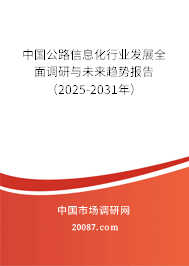 中国公路信息化行业发展全面调研与未来趋势报告（2025-2031年）

中国市场调研网

20087.com